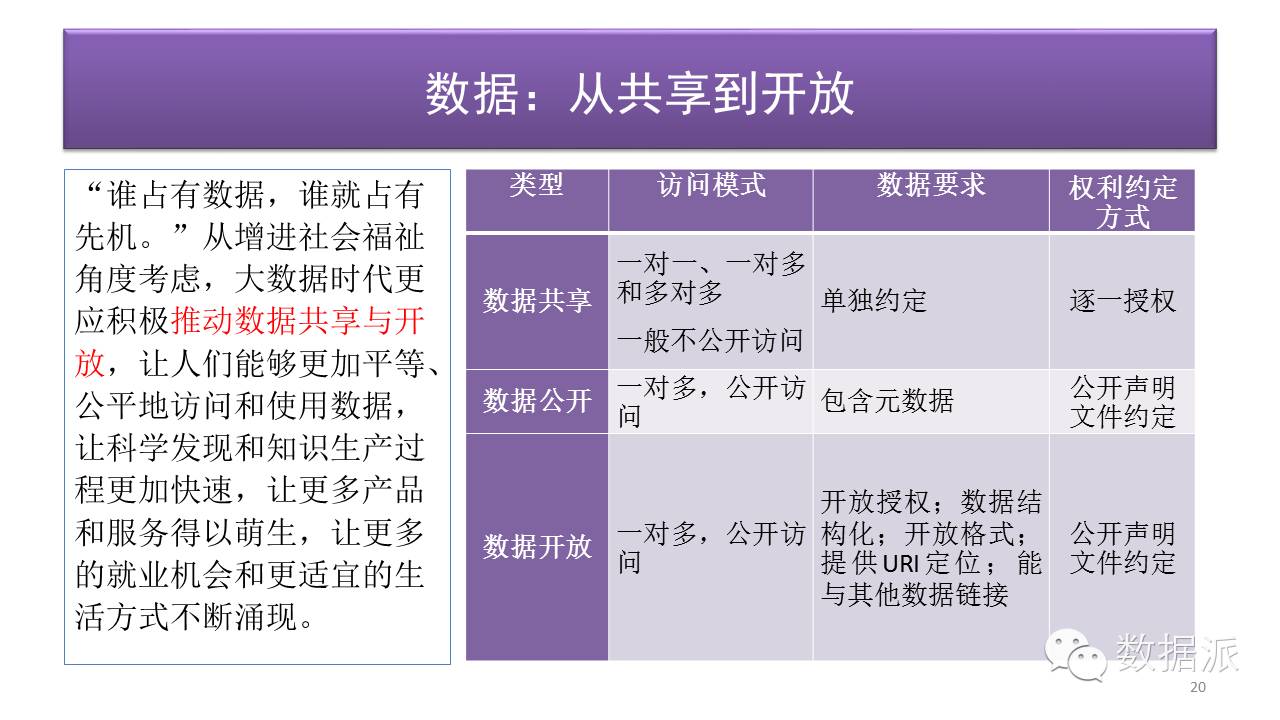 数据：从共享到开放

“谁占有数据，谁就占有先机。”从增进社会福祉角度考虑，大数据时代更应积极推动数据共享与开放，让人们能够更加平等、公平地访问和使用数据，让科学发现和知识生产过程更加快速，让更多产品和服务得以萌生，让更多的就业机会和更适宜的生活方式不断涌现。

| 类型 | 访问模式 | 数据要求 | 权利约定方式 |
|---|---|---|---|
| 数据共享 | 一对一、一对多和多对多 一般不公开访问 | 单独约定 | 逐一授权 |
| 数据公开 | 一对多，公开访问 | 包含元数据 | 公开声明文件约定 |
| 数据开放 | 一对多，公开访问 | 开放授权；数据结构化；开放格式；提供URI定位；能与其他数据链接 | 公开声明文件约定 |

20

数据派